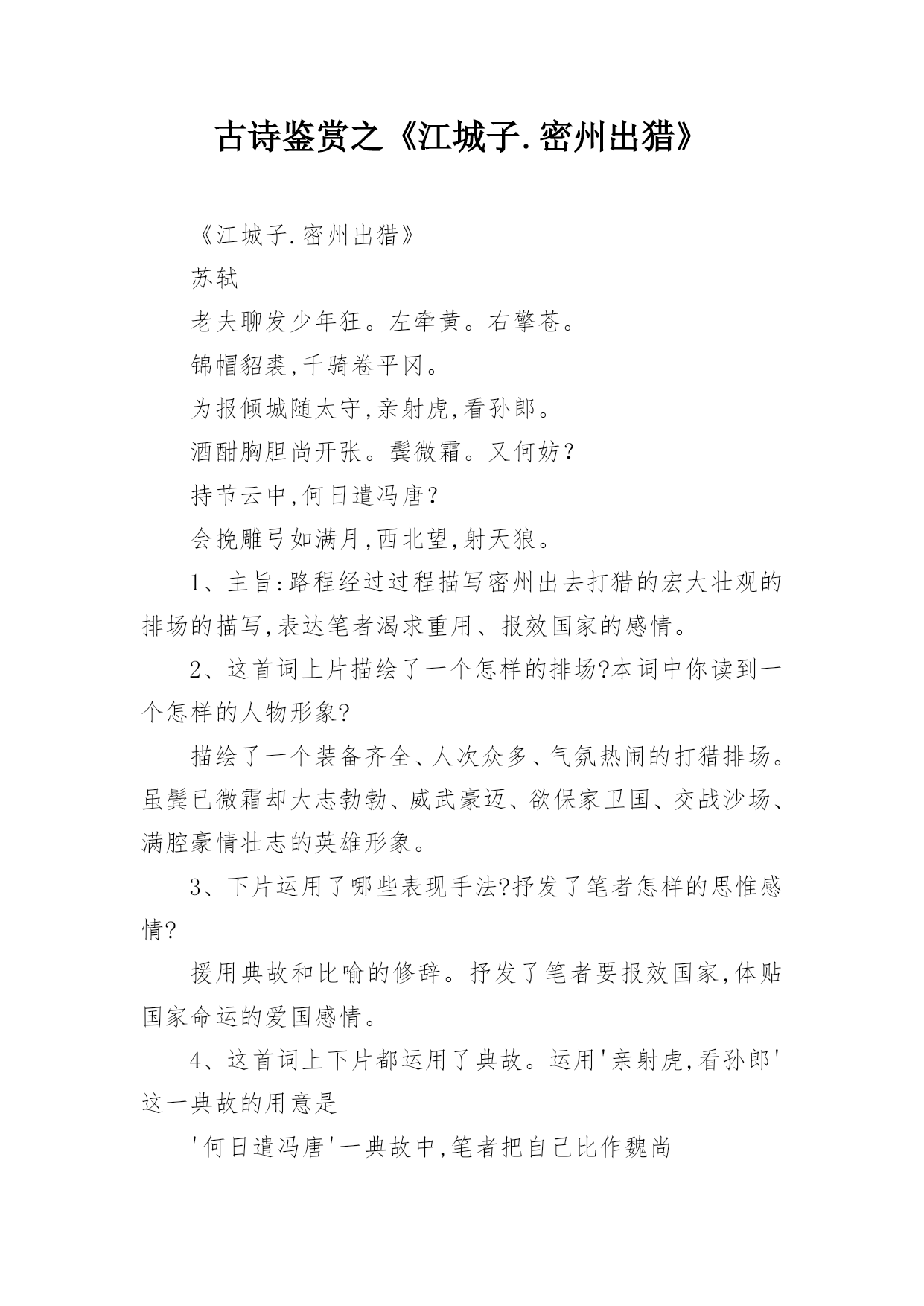 古诗鉴赏之《江城子.密州出猎》

《江城子.密州出猎》

苏轼

老夫聊发少年狂。左牵黄。右擎苍。

锦帽貂裘,千骑卷平冈。

为报倾城随太守,亲射虎,看孙郎。

酒酣胸胆尚开张。鬓微霜。又何妨?

持节云中,何日遣冯唐?

会挽雕弓如满月,西北望,射天狼。

1、主旨:路程经过过程描写密州出去打猎的宏大壮观的排场的描写,表达笔者渴求重用、报效国家的感情。

2、这首词上片描绘了一个怎样的排场?本词中你读到一个怎样的人物形象?

描绘了一个装备齐全、人次众多、气氛热闹的打猎排场。虽鬓已微霜却大志勃勃、威武豪迈、欲保家卫国、交战沙场、满腔豪情壮志的英雄形象。

3、下片运用了哪些表现手法?抒发了笔者怎样的思惟感情?

援用典故和比喻的修辞。抒发了笔者要报效国家,体贴国家命运的爱国感情。

4、这首词上下片都运用了典故。运用'亲射虎,看孙郎'这一典故的用意是

'何日遣冯唐'一典故中,笔者把自己比作魏尚